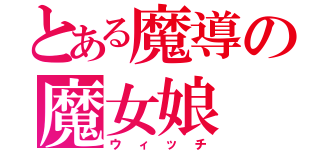 とある魔導の
魔女娘
ウィッチ